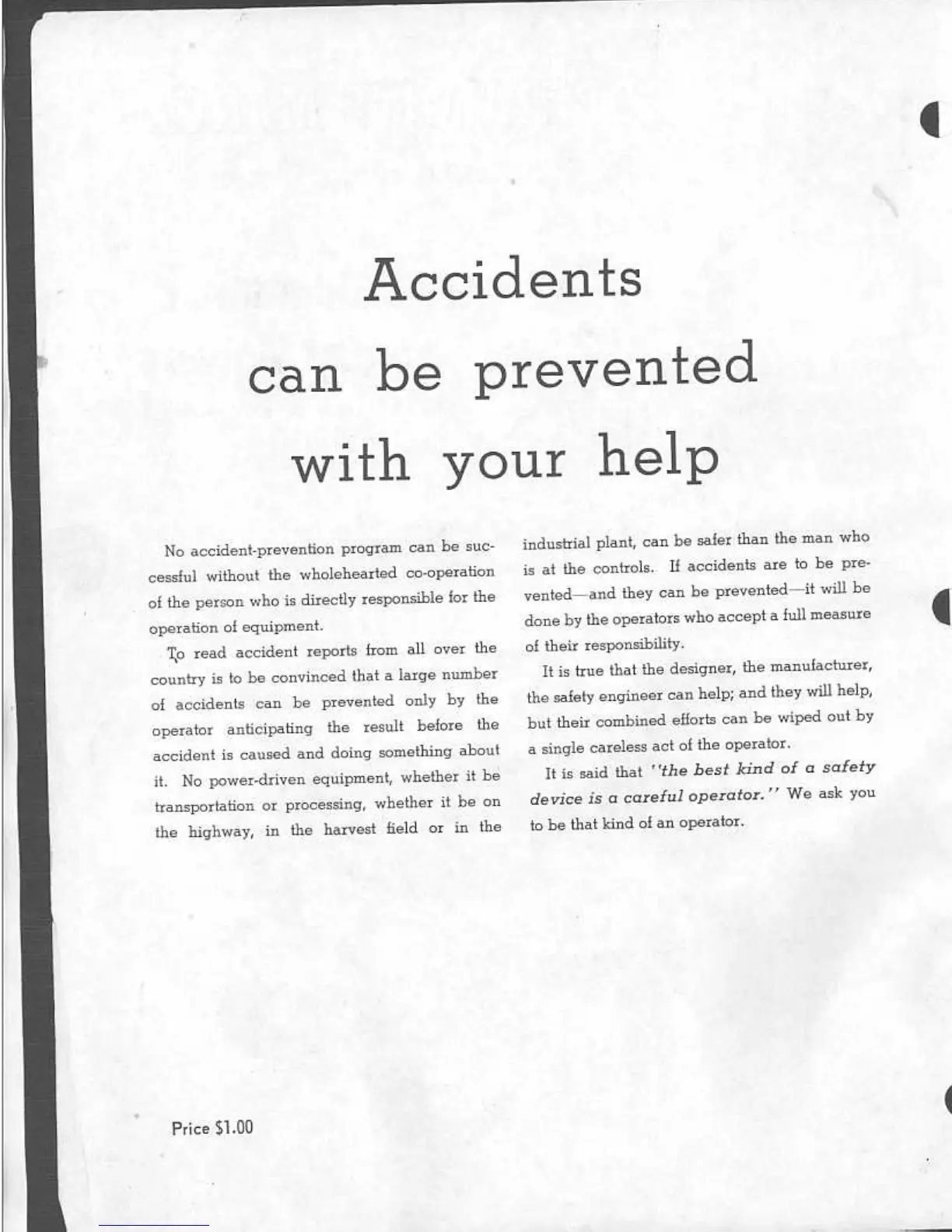 Accidents
can be prevented
with your help

No accident-prevention program can be successful without the wholehearted co-operation of the person who is directly responsible for the operation of equipment.

To read accident reports from all over the country is to be convinced that a large number of accidents can be prevented only by the operator anticipating the result before the accident is caused and doing something about it. No power-driven equipment, whether it be transportation or processing, whether it be on the highway, in the harvest field or in the industrial plant, can be safer than the man who is at the controls. If accidents are to be prevented—and they can be prevented—it will be done by the operators who accept a full measure of their responsibility.

It is true that the designer, the manufacturer, the safety engineer can help; and they will help, but their combined efforts can be wiped out by a single careless act of the operator.

It is said that "the best kind of a safety device is a careful operator." We ask you to be that kind of an operator.

Price $1.00